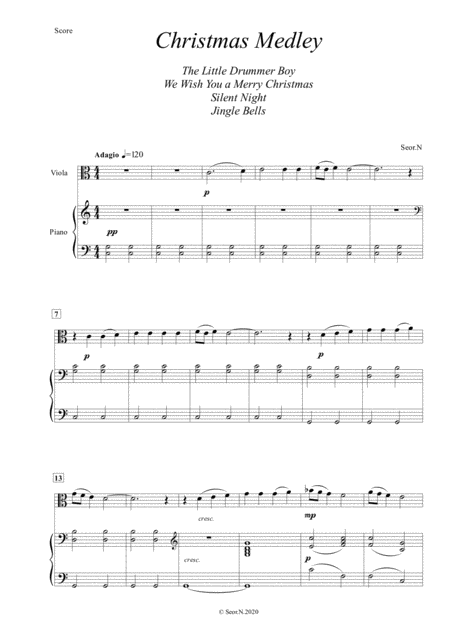 Score

Christmas Medley

The Little Drummer Boy
We Wish You a Merry Christmas
Silent Night
Jingle Bells

Seor.N

Adagio ♩=120

Viola

p

Piano

pp

7

p

p

13

cresc.

mp

cresc.

p

© Seor.N.2020